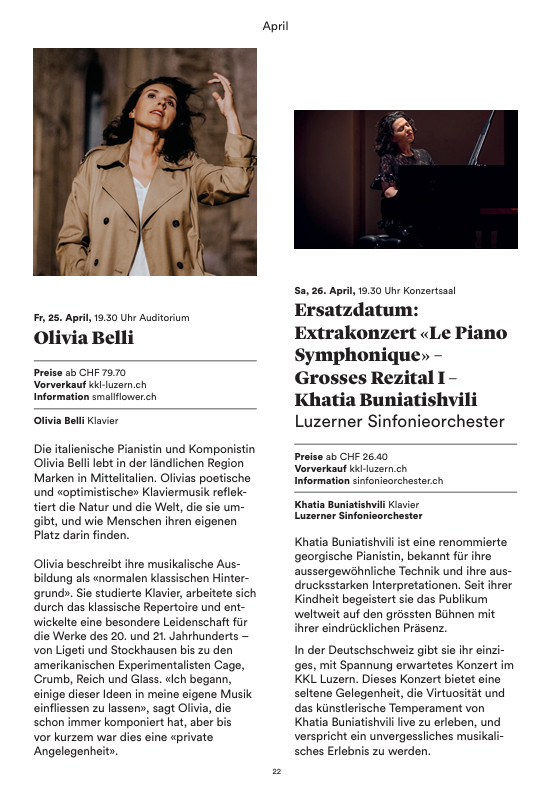 April

Fr, 25. April, 19.30 Uhr Auditorium

Olivia Belli

Preise ab CHF 79.70
Vorverkauf kkl-luzern.ch
Information smallflower.ch

Olivia Belli Klavier

Die italienische Pianistin und Komponistin Olivia Belli lebt in der ländlichen Region Marken in Mittelitalien. Olivias poetische und «optimistische» Klaviermusik reflektiert die Natur und die Welt, die sie umgibt, und wie Menschen ihren eigenen Platz darin finden.

Olivia beschreibt ihre musikalische Ausbildung als «normalen klassischen Hintergrund». Sie studierte Klavier, arbeitete sich durch das klassische Repertoire und entwickelte eine besondere Leidenschaft für die Werke des 20. und 21. Jahrhunderts – von Ligeti und Stockhausen bis zu den amerikanischen Experimentalisten Cage, Crumb, Reich und Glass. «Ich begann, einige dieser Ideen in meine eigene Musik einfliessen zu lassen», sagt Olivia, die schon immer komponiert hat, aber bis vor kurzem war dies eine «private Angelegenheit».

Sa, 26. April, 19.30 Uhr Konzertsaal

Ersatzdatum: Extrakonzert «Le Piano Symphonique» – Grosses Rezital I – Khatia Buniatishvili
Luzerner Sinfonieorchester

Preise ab CHF 26.40
Vorverkauf kkl-luzern.ch
Information sinfonieorchester.ch

Khatia Buniatishvili Klavier
Luzerner Sinfonieorchester

Khatia Buniatishvili ist eine renommierte georgische Pianistin, bekannt für ihre aussergewöhnliche Technik und ihre ausdrucksstarken Interpretationen. Seit ihrer Kindheit begeistert sie das Publikum weltweit auf den grössten Bühnen mit ihrer eindrücklichen Präsenz.

In der Deutschschweiz gibt sie ihr einziges, mit Spannung erwartetes Konzert im KKL Luzern. Dieses Konzert bietet eine seltene Gelegenheit, die Virtuosität und das künstlerische Temperament von Khatia Buniatishvili live zu erleben, und verspricht ein unvergessliches musikalisches Erlebnis zu werden.

22